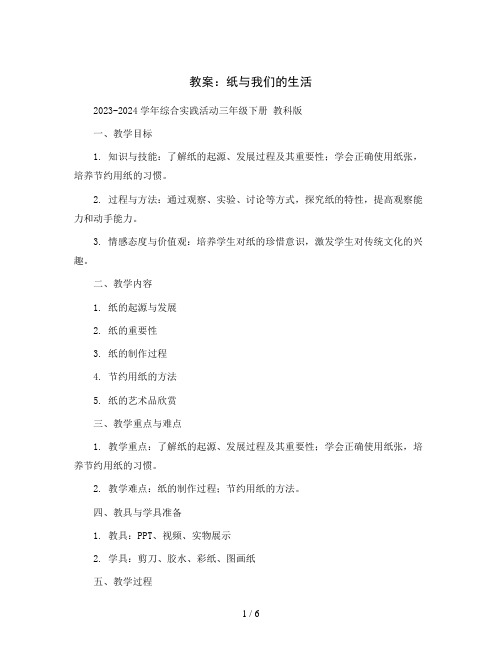 教案：纸与我们的生活

2023-2024 学年综合实践活动三年级下册 教科版

一、教学目标

1. 知识与技能：了解纸的起源、发展过程及其重要性；学会正确使用纸张，培养节约用纸的习惯。

2. 过程与方法：通过观察、实验、讨论等方式，探究纸的特性，提高观察能力和动手能力。

3. 情感态度与价值观：培养学生对纸的珍惜意识，激发学生对传统文化的兴趣。

二、教学内容

1. 纸的起源与发展

2. 纸的重要性

3. 纸的制作过程

4. 节约用纸的方法

5. 纸的艺术品欣赏

三、教学重点与难点

1. 教学重点：了解纸的起源、发展过程及其重要性；学会正确使用纸张，培养节约用纸的习惯。

2. 教学难点：纸的制作过程；节约用纸的方法。

四、教具与学具准备

1. 教具：PPT、视频、实物展示

2. 学具：剪刀、胶水、彩纸、图画纸

五、教学过程

1 / 6